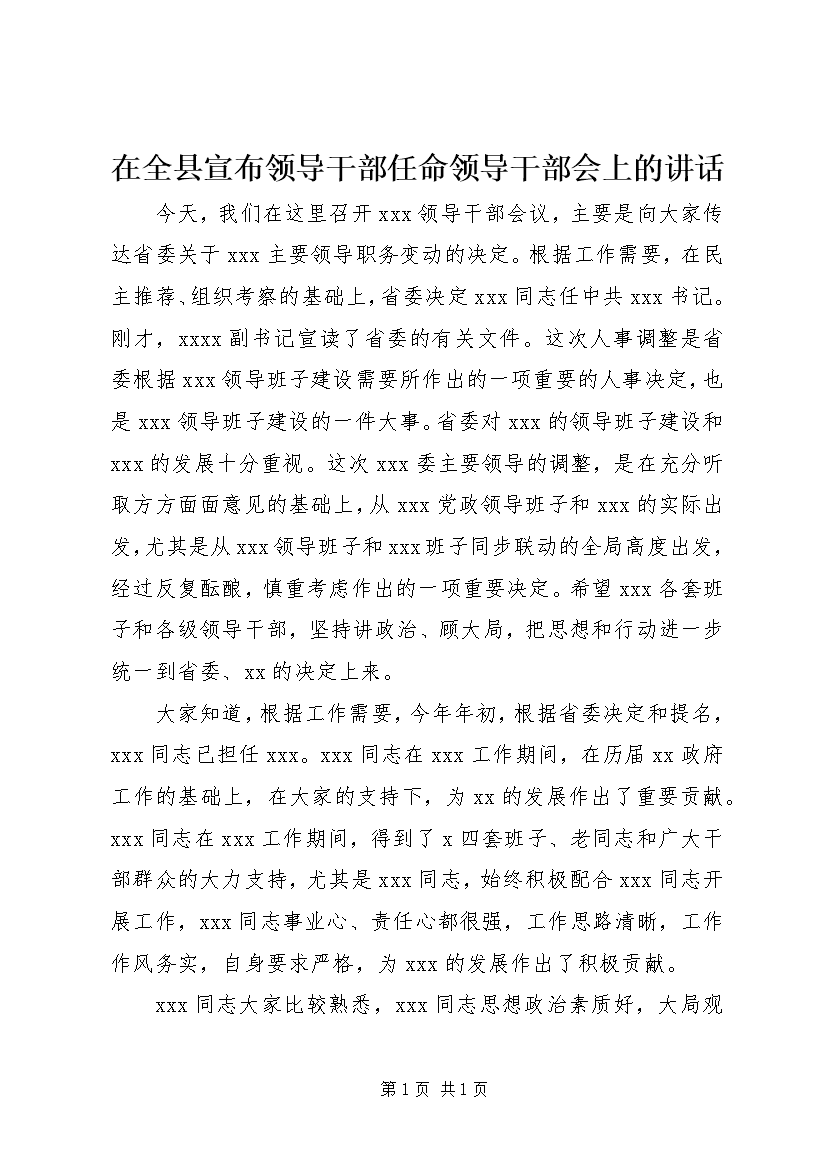 在全县宣布领导干部任命领导干部会上的讲话

今天，我们在这里召开 xxx 领导干部会议，主要是向大家传达省委关于 xxx 主要领导职务变动的决定。根据工作需要，在民主推荐、组织考察的基础上，省委决定 xxx 同志任中共 xxx 书记。刚才，xxxx 副书记宣读了省委的有关文件。这次人事调整是省委根据 xxx 领导班子建设需要所作出的一项重要的人事决定，也是 xxx 领导班子建设的一件大事。省委对 xxx 的领导班子建设和 xxx 的发展十分重视。这次 xxx 委主要领导的调整，是在充分听取方方面面意见的基础上，从 xxx 党政领导班子和 xxx 的实际出发，尤其是从 xxx 领导班子和 xxx 班子同步联动的全局高度出发，经过反复酝酿，慎重考虑作出的一项重要决定。希望 xxx 各套班子和各级领导干部，坚持讲政治、顾大局，把思想和行动进一步统一到省委、xx 的决定上来。

大家知道，根据工作需要，今年年初，根据省委决定和提名，xxx 同志已担任 xxx。xxx 同志在 xxx 工作期间，在历届 xx 政府工作的基础上，在大家的支持下，为 xx 的发展作出了重要贡献。xxx 同志在 xxx 工作期间，得到了 x 四套班子、老同志和广大干部群众的大力支持，尤其是 xxx 同志，始终积极配合 xxx 同志开展工作，xxx 同志事业心、责任心都很强，工作思路清晰，工作作风务实，自身要求严格，为 xxx 的发展作出了积极贡献。

xxx 同志大家比较熟悉，xxx 同志思想政治素质好，大局观

第 1 页 共 1 页